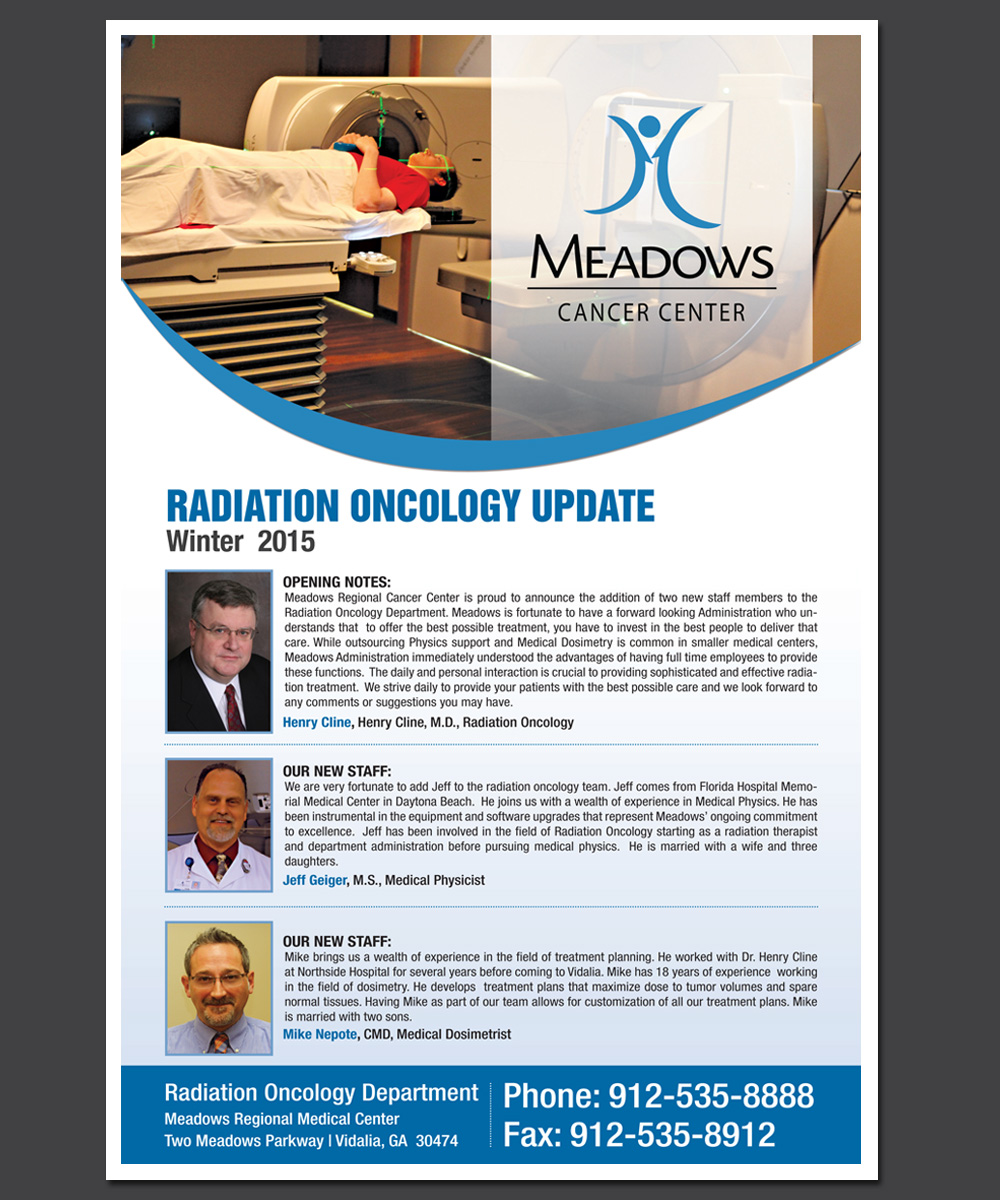 MEADOWS
CANCER CENTER

RADIATION ONCOLOGY UPDATE
Winter 2015

OPENING NOTES:
Meadows Regional Cancer Center is proud to announce the addition of two new staff members to the Radiation Oncology Department. Meadows is fortunate to have a forward looking Administration who understands that to offer the best possible treatment, you have to invest in the best people to deliver that care. While outsourcing Physics support and Medical Dosimetry is common in smaller medical centers, Meadows Administration immediately understood the advantages of having full time employees to provide these functions. The daily and personal interaction is crucial to providing sophisticated and effective radiation treatment. We strive daily to provide your patients with the best possible care and we look forward to any comments or suggestions you may have.
Henry Cline, Henry Cline, M.D., Radiation Oncology

OUR NEW STAFF:
We are very fortunate to add Jeff to the radiation oncology team. Jeff comes from Florida Hospital Memorial Medical Center in Daytona Beach. He joins us with a wealth of experience in Medical Physics. He has been instrumental in the equipment and software upgrades that represent Meadows' ongoing commitment to excellence. Jeff has been involved in the field of Radiation Oncology starting as a radiation therapist and department administration before pursuing medical physics. He is married with a wife and three daughters.
Jeff Geiger, M.S., Medical Physicist

OUR NEW STAFF:
Mike brings us a wealth of experience in the field of treatment planning. He worked with Dr. Henry Cline at Northside Hospital for several years before coming to Vidalia. Mike has 18 years of experience working in the field of dosimetry. He develops treatment plans that maximize dose to tumor volumes and spare normal tissues. Having Mike as part of our team allows for customization of all our treatment plans. Mike is married with two sons.
Mike Nepote, CMD, Medical Dosimetrist

Radiation Oncology Department
Meadows Regional Medical Center
Two Meadows Parkway | Vidalia, GA 30474

Phone: 912-535-8888
Fax: 912-535-8912